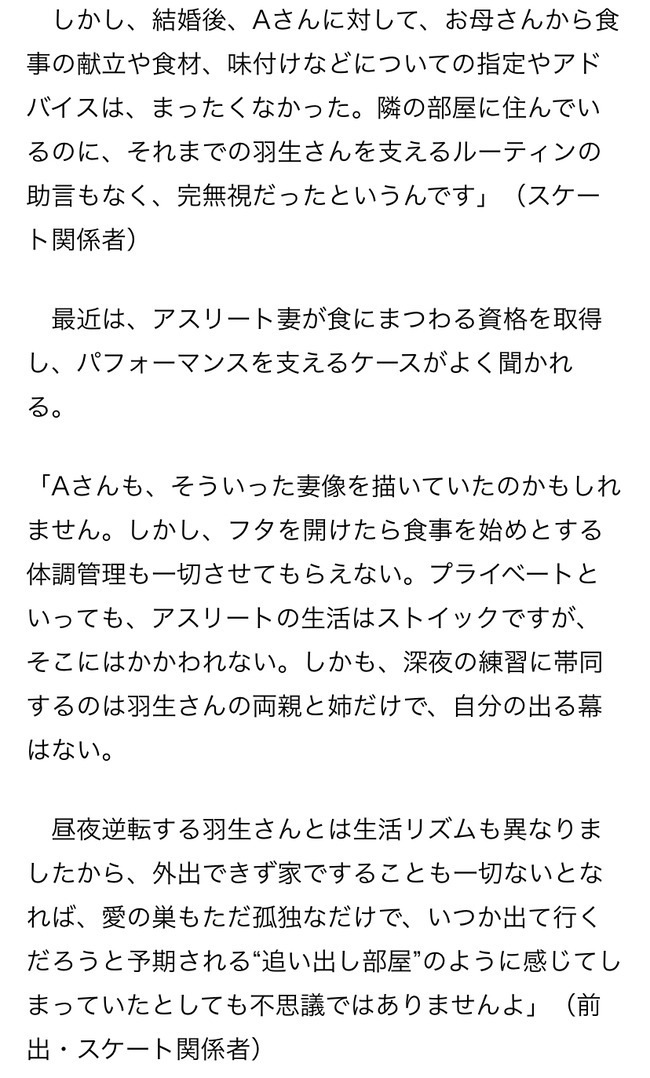 しかし、結婚後、Aさんに対して、お母さんから食事の献立や食材、味付けなどについての指定やアドバイスは、まったくなかった。隣の部屋に住んでいるのに、それまでの羽生さんを支えるルーティンの助言もなく、完無視だったというんです」（スケート関係者）

最近は、アスリート妻が食にまつわる資格を取得し、パフォーマンスを支えるケースがよく聞かれる。

「Aさんも、そういった妻像を描いていたのかもしれません。しかし、フタを開けたら食事を始めとする体調管理も一切させてもらえない。プライベートといっても、アスリートの生活はストイックですが、そこにはかかわれない。しかも、深夜の練習に帯同するのは羽生さんの両親と姉だけで、自分の出る幕はない。

昼夜逆転する羽生さんとは生活リズムも異なりましたから、外出できず家ですることも一切ないとなれば、愛の巣もただ孤独なだけで、いつか出て行くだろうと予期される“追い出し部屋”のように感じてしまっていたとしても不思議ではありませんよ」（前出・スケート関係者）